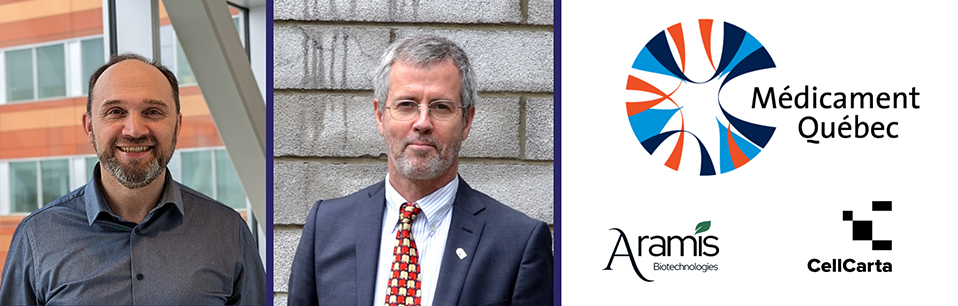 Médicament Québec

Aramis Biotechnologies

CellCarta